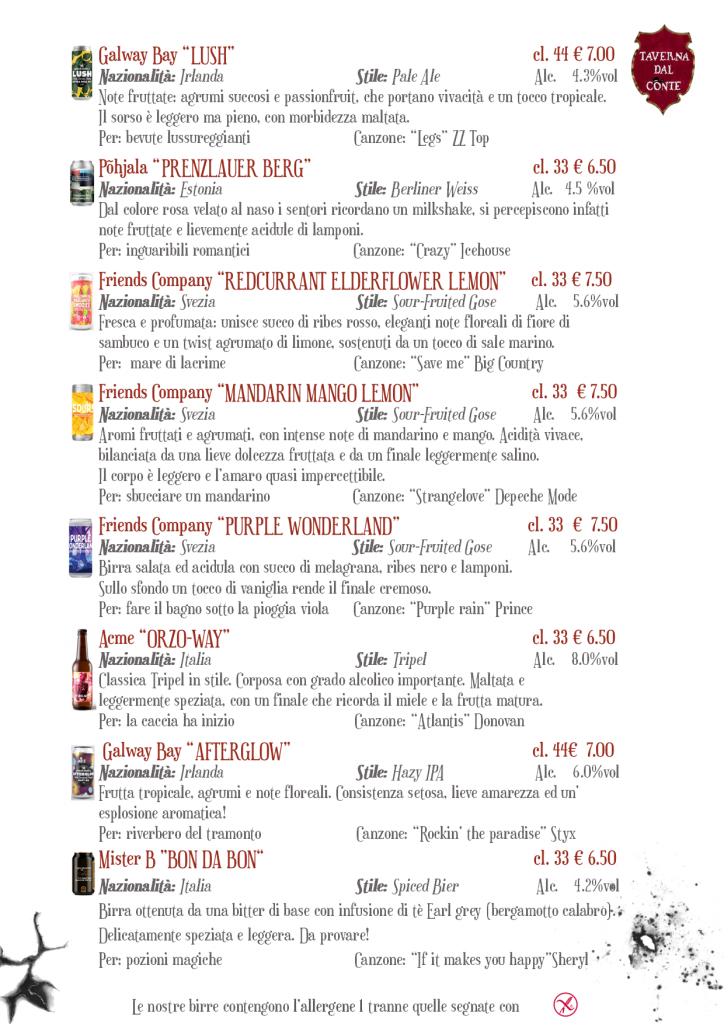 TAVERNA DAL CONTE

Galway Bay "LUSH" cl. 44 € 7.00
Nazionalità: Irlanda Stile: Pale Ale Alc. 4.3%vol
Note fruttate: agrumi succosi e passionfruit, che portano vivacità e un tocco tropicale. Il sorso è leggero ma pieno, con morbidezza maltata.
Per: bevute lussureggianti Canzone: "Legs" ZZ Top

Põhjala "PRENZLAUER BERG" cl. 33 € 6.50
Nazionalità: Estonia Stile: Berliner Weiss Alc. 4.5 %vol
Dal colore rosa velato al naso i sentori ricordano un milkshake, si percepiscono infatti note fruttate e lievemente acidule di lamponi.
Per: inguaribili romantici Canzone: "Crazy" Icehouse

Friends Company "REDCURRANT ELDERFLOWER LEMON" cl. 33 € 7.50
Nazionalità: Svezia Stile: Sour-Fruited Gose Alc. 5.6%vol
Fresca e profumata: unisce succo di ribes rosso, eleganti note floreali di fiore di sambuco e un twist agrumato di limone, sostenuti da un tocco di sale marino.
Per: mare di lacrime Canzone: "Save me" Big Country

Friends Company "MANDARIN MANGO LEMON" cl. 33 € 7.50
Nazionalità: Svezia Stile: Sour-Fruited Gose Alc. 5.6%vol
Aromi fruttati e agrumati, con intense note di mandarino e mango. Acidità vivace, bilanciata da una lieve dolcezza fruttata e da un finale leggermente salino. Il corpo è leggero e l'amaro quasi impercettibile.
Per: sbucciare un mandarino Canzone: "Strangelove" Depeche Mode

Friends Company "PURPLE WONDERLAND" cl. 33 € 7.50
Nazionalità: Svezia Stile: Sour-Fruited Gose Alc. 5.6%vol
Birra salata ed acidula con succo di melagrana, ribes nero e lamponi. Sullo sfondo un tocco di vaniglia rende il finale cremoso.
Per: fare il bagno sotto la pioggia viola Canzone: "Purple rain" Prince

Acme "ORZO-WAY" cl. 33 € 6.50
Nazionalità: Italia Stile: Tripel Alc. 8.0%vol
Classica Tripel in stile. Corposa con grado alcolico importante. Maltata e leggermente speziata, con un finale che ricorda il miele e la frutta matura.
Per: la caccia ha inizio Canzone: "Atlantis" Donovan

Galway Bay "AFTERGLOW" cl. 44€ 7.00
Nazionalità: Irlanda Stile: Hazy IPA Alc. 6.0%vol
Frutta tropicale, agrumi e note floreali. Consistenza setosa, lieve amarezza ed un' esplosione aromatica!
Per: riverbero del tramonto Canzone: "Rockin' the paradise" Styx

Mister B "BON DA BON" cl. 33 € 6.50
Nazionalità: Italia Stile: Spiced Bier Alc. 4.2%vol
Birra ottenuta da una bitter di base con infusione di tè Earl grey (bergamotto calabro). Delicatamente speziata e leggera. Da provare!
Per: pozioni magiche Canzone: "If it makes you happy"Sheryl

Le nostre birre contengono l'allergene 1 tranne quelle segnate con